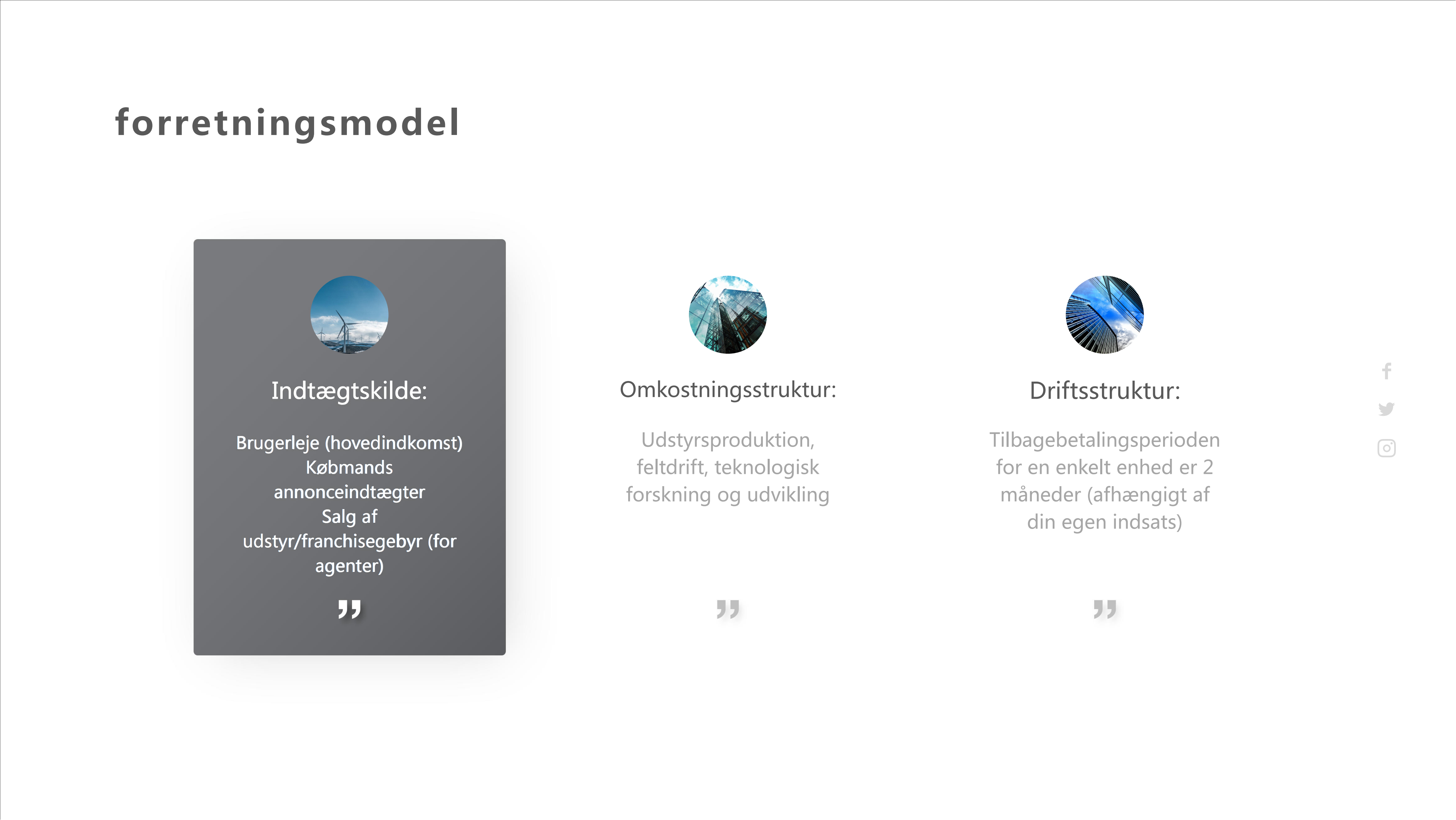 forretningsmodel

Indtægtskilde:

Brugerleje (hovedindkomst)
Købmands annonceindtægter
Salg af udstyr/franchisegebyr (for agenter)

”

Omkostningsstruktur:

Udstyrsproduktion, feltdrift, teknologisk forskning og udvikling

”

Driftsstruktur:

Tilbagebetalingsperioden for en enkelt enhed er 2 måneder (afhængigt af din egen indsats)

”